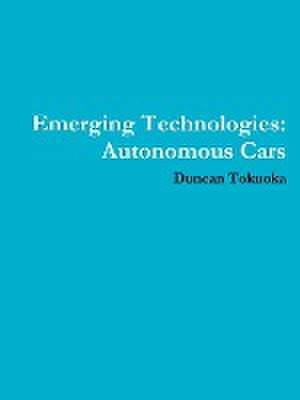 Emerging Technologies: Autonomous Cars

Duncan Tokuoka